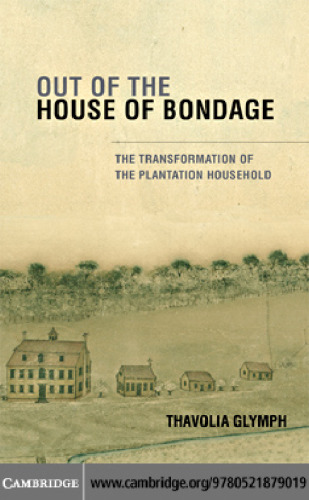 OUT OF THE
HOUSE OF BONDAGE

THE TRANSFORMATION OF
THE PLANTATION HOUSEHOLD

THAVOLIA GLYMPH

CAMBRIDGE www.cambridge.org/9780521879019